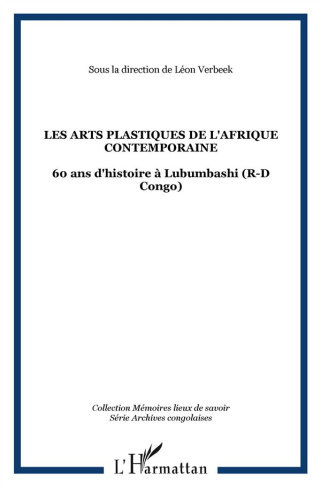 Sous la direction de Léon Verbeek

LES ARTS PLASTIQUES DE L'AFRIQUE CONTEMPORAINE

60 ans d'histoire à Lubumbashi (R-D Congo)

Collection Mémoires lieux de savoir
Série Archives congolaises

L'Harmattan